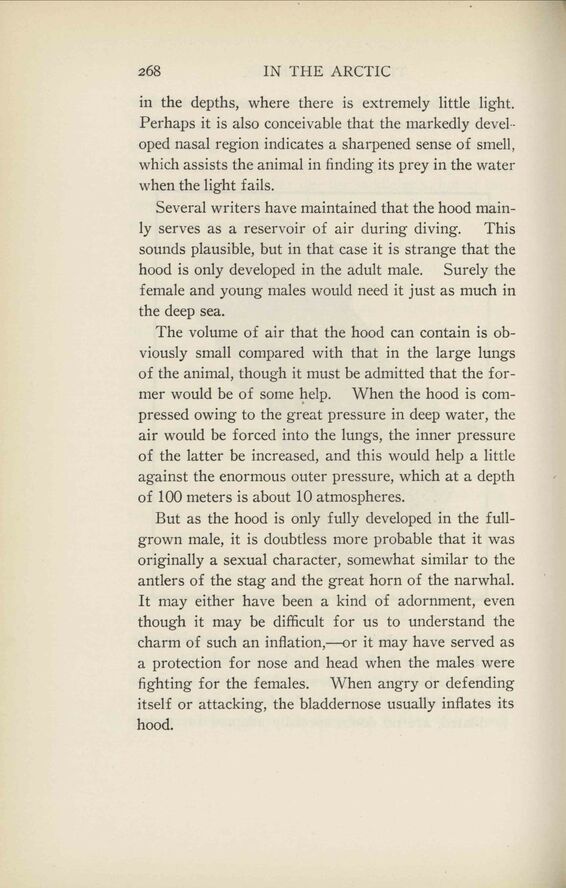 268 IN THE ARCTIC

in the depths, where there is extremely little light. Perhaps it is also conceivable that the markedly developed nasal region indicates a sharpened sense of smell, which assists the animal in finding its prey in the water when the light fails.

Several writers have maintained that the hood mainly serves as a reservoir of air during diving. This sounds plausible, but in that case it is strange that the hood is only developed in the adult male. Surely the female and young males would need it just as much in the deep sea.

The volume of air that the hood can contain is obviously small compared with that in the large lungs of the animal, though it must be admitted that the former would be of some help. When the hood is compressed owing to the great pressure in deep water, the air would be forced into the lungs, the inner pressure of the latter be increased, and this would help a little against the enormous outer pressure, which at a depth of 100 meters is about 10 atmospheres.

But as the hood is only fully developed in the full-grown male, it is doubtless more probable that it was originally a sexual character, somewhat similar to the antlers of the stag and the great horn of the narwhal. It may either have been a kind of adornment, even though it may be difficult for us to understand the charm of such an inflation,—or it may have served as a protection for nose and head when the males were fighting for the females. When angry or defending itself or attacking, the bladdernose usually inflates its hood.